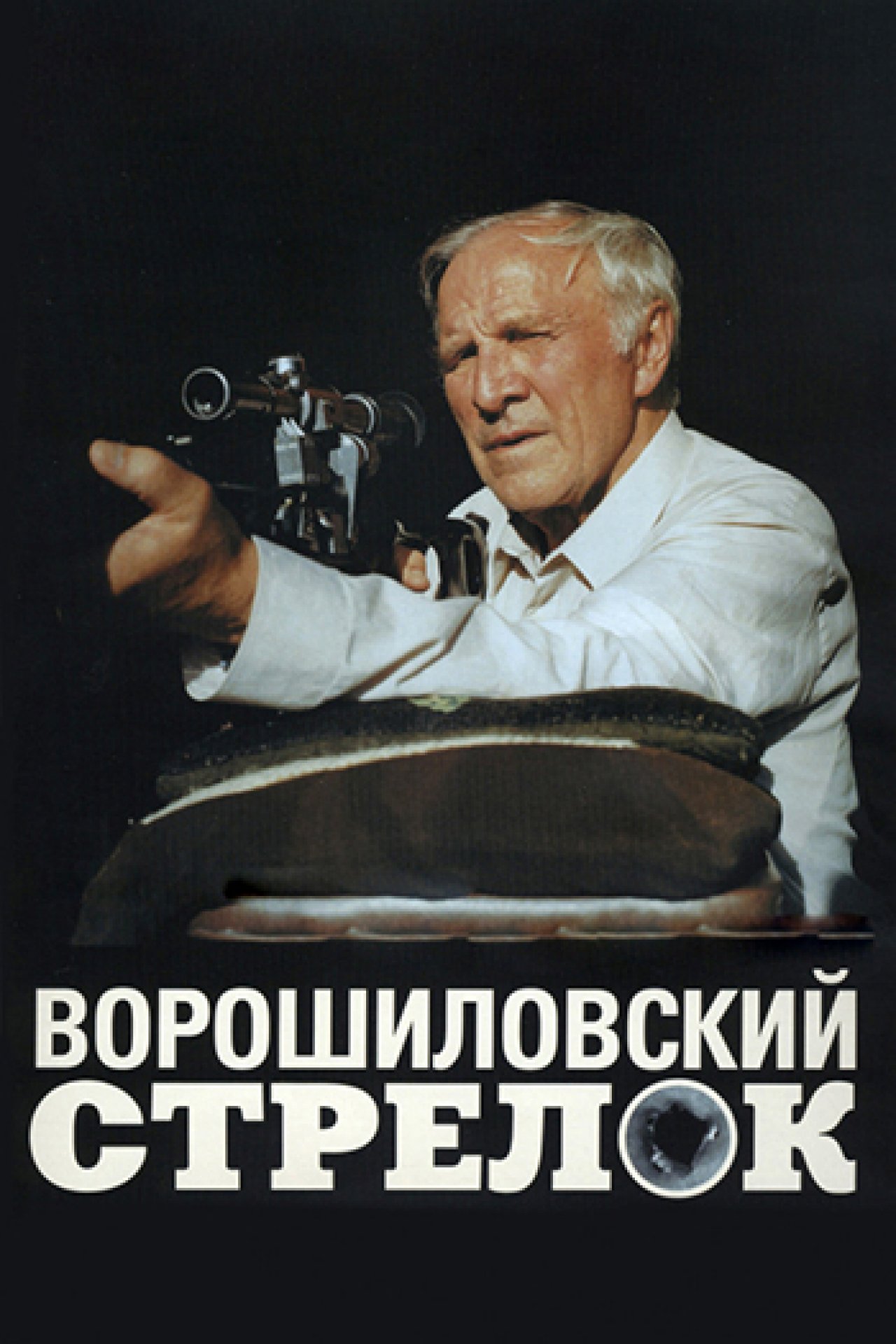 ВОРОШИЛОВСКИЙ
СТРЕЛОК